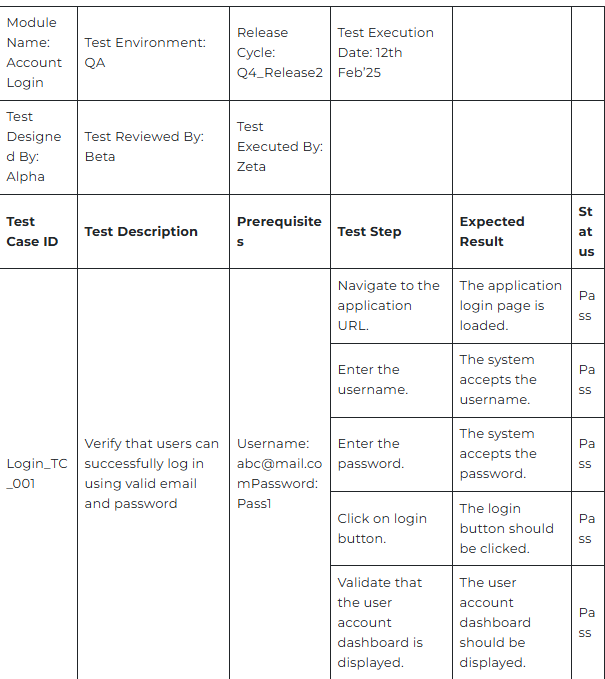 | Module Name: Account Login | Test Environment: QA | Release Cycle: Q4_Release2 | Test Execution Date: 12th Feb'25 | | |
|---|---|---|---|---|---|
| Test Designed By: Alpha | Test Reviewed By: Beta | Test Executed By: Zeta | | | |
| **Test Case ID** | **Test Description** | **Prerequisites** | **Test Step** | **Expected Result** | **Status** |
| Login_TC_001 | Verify that users can successfully log in using valid email and password | Username: abc@mail.comPassword: Pass1 | Navigate to the application URL. | The application login page is loaded. | Pass |
| | | | Enter the username. | The system accepts the username. | Pass |
| | | | Enter the password. | The system accepts the password. | Pass |
| | | | Click on login button. | The login button should be clicked. | Pass |
| | | | Validate that the user account dashboard is displayed. | The user account dashboard should be displayed. | Pass |